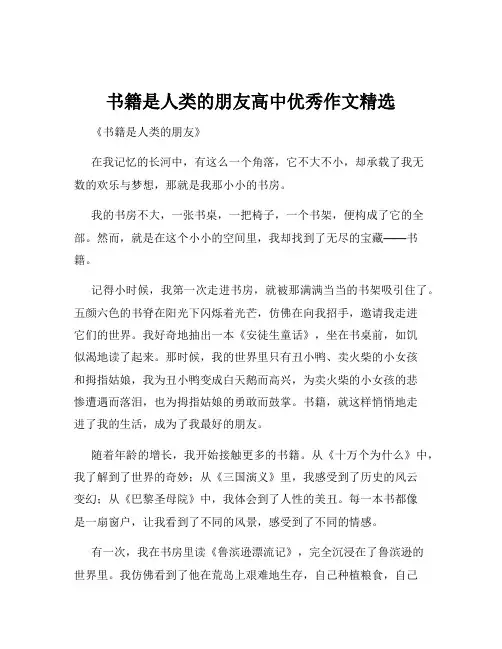 书籍是人类的朋友高中优秀作文精选

《书籍是人类的朋友》

在我记忆的长河中，有这么一个角落，它不大不小，却承载了我无数的欢乐与梦想，那就是我那小小的书房。

我的书房不大，一张书桌，一把椅子，一个书架，便构成了它的全部。然而，就是在这个小小的空间里，我却找到了无尽的宝藏——书籍。

记得小时候，我第一次走进书房，就被那满满当当的书架吸引住了。五颜六色的书脊在阳光下闪烁着光芒，仿佛在向我招手，邀请我走进它们的世界。我好奇地抽出一本《安徒生童话》，坐在书桌前，如饥似渴地读了起来。那时候，我的世界里只有丑小鸭、卖火柴的小女孩和拇指姑娘，我为丑小鸭变成白天鹅而高兴，为卖火柴的小女孩的悲惨遭遇而落泪，也为拇指姑娘的勇敢而鼓掌。书籍，就这样悄悄地走进了我的生活，成为了我最好的朋友。

随着年龄的增长，我开始接触更多的书籍。从《十万个为什么》中，我了解到了世界的奇妙；从《三国演义》里，我感受到了历史的风云变幻；从《巴黎圣母院》中，我体会到了人性的美丑。每一本书都像是一扇窗户，让我看到了不同的风景，感受到了不同的情感。

有一次，我在书房里读《鲁滨逊漂流记》，完全沉浸在了鲁滨逊的世界里。我仿佛看到了他在荒岛上艰难地生存，自己种植粮食，自己